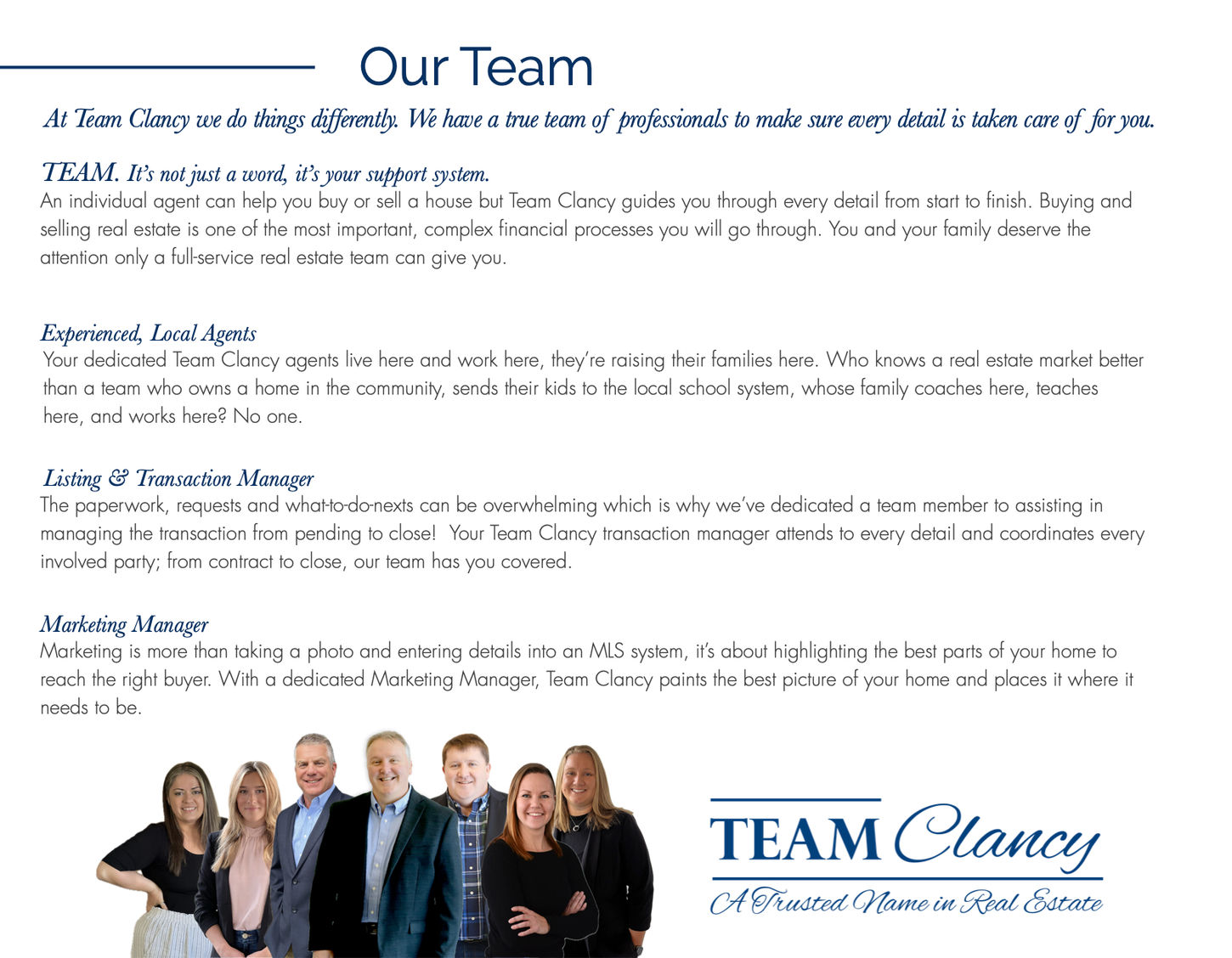 Our Team

At Team Clancy we do things differently. We have a true team of professionals to make sure every detail is taken care of for you.

TEAM. It's not just a word, it's your support system.
An individual agent can help you buy or sell a house but Team Clancy guides you through every detail from start to finish. Buying and selling real estate is one of the most important, complex financial processes you will go through. You and your family deserve the attention only a full-service real estate team can give you.

Experienced, Local Agents
Your dedicated Team Clancy agents live here and work here, they're raising their families here. Who knows a real estate market better than a team who owns a home in the community, sends their kids to the local school system, whose family coaches here, teaches here, and works here? No one.

Listing & Transaction Manager
The paperwork, requests and what-to-do-nexts can be overwhelming which is why we've dedicated a team member to assisting in managing the transaction from pending to close! Your Team Clancy transaction manager attends to every detail and coordinates every involved party; from contract to close, our team has you covered.

Marketing Manager
Marketing is more than taking a photo and entering details into an MLS system, it's about highlighting the best parts of your home to reach the right buyer. With a dedicated Marketing Manager, Team Clancy paints the best picture of your home and places it where it needs to be.

TEAM Clancy
A Trusted Name in Real Estate